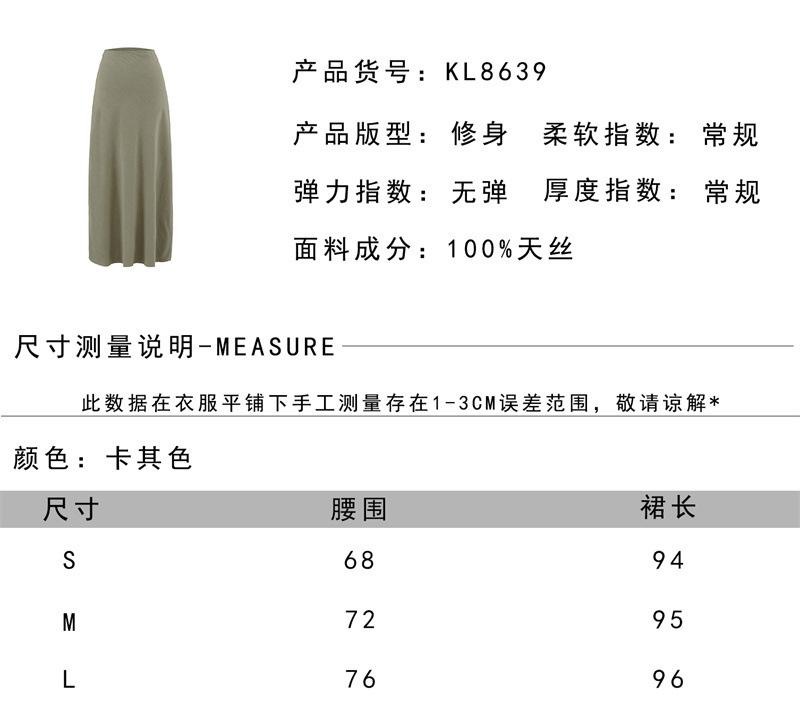 产品货号：KL8639

产品版型：修身　柔软指数：常规

弹力指数：无弹　厚度指数：常规

面料成分：100%天丝

尺寸测量说明-MEASURE

此数据在衣服平铺下手工测量存在1-3CM误差范围，敬请谅解*

颜色：卡其色

| 尺寸 | 腰围 | 裙长 |
|---|---|---|
| S | 68 | 94 |
| M | 72 | 95 |
| L | 76 | 96 |